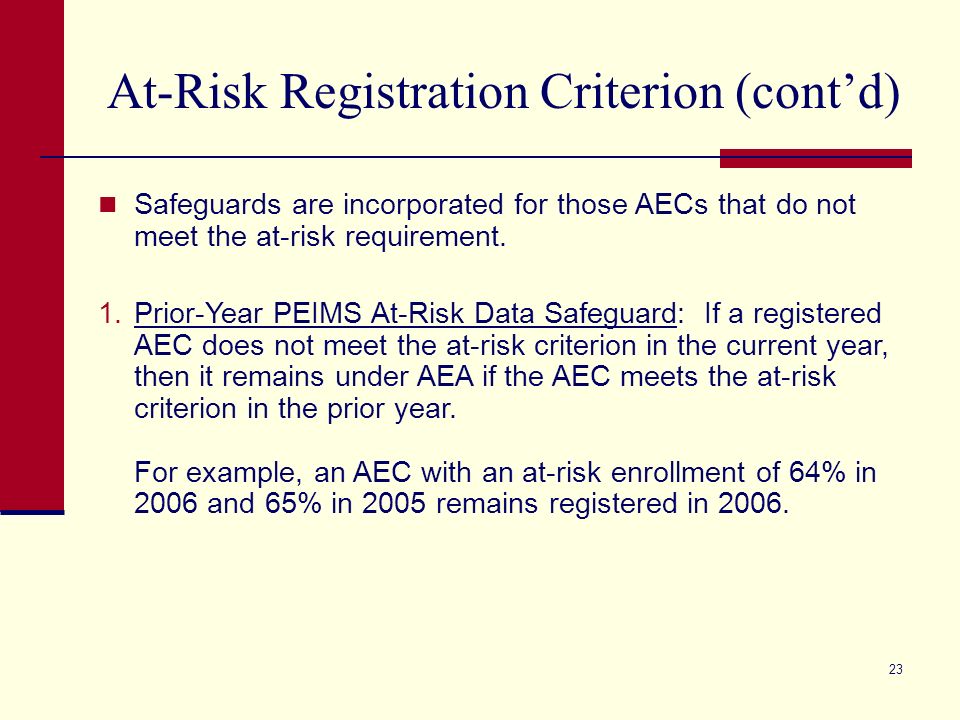 At-Risk Registration Criterion (cont’d)

Safeguards are incorporated for those AECs that do not meet the at-risk requirement.

1. Prior-Year PEIMS At-Risk Data Safeguard: If a registered AEC does not meet the at-risk criterion in the current year, then it remains under AEA if the AEC meets the at-risk criterion in the prior year.

For example, an AEC with an at-risk enrollment of 64% in 2006 and 65% in 2005 remains registered in 2006.

23